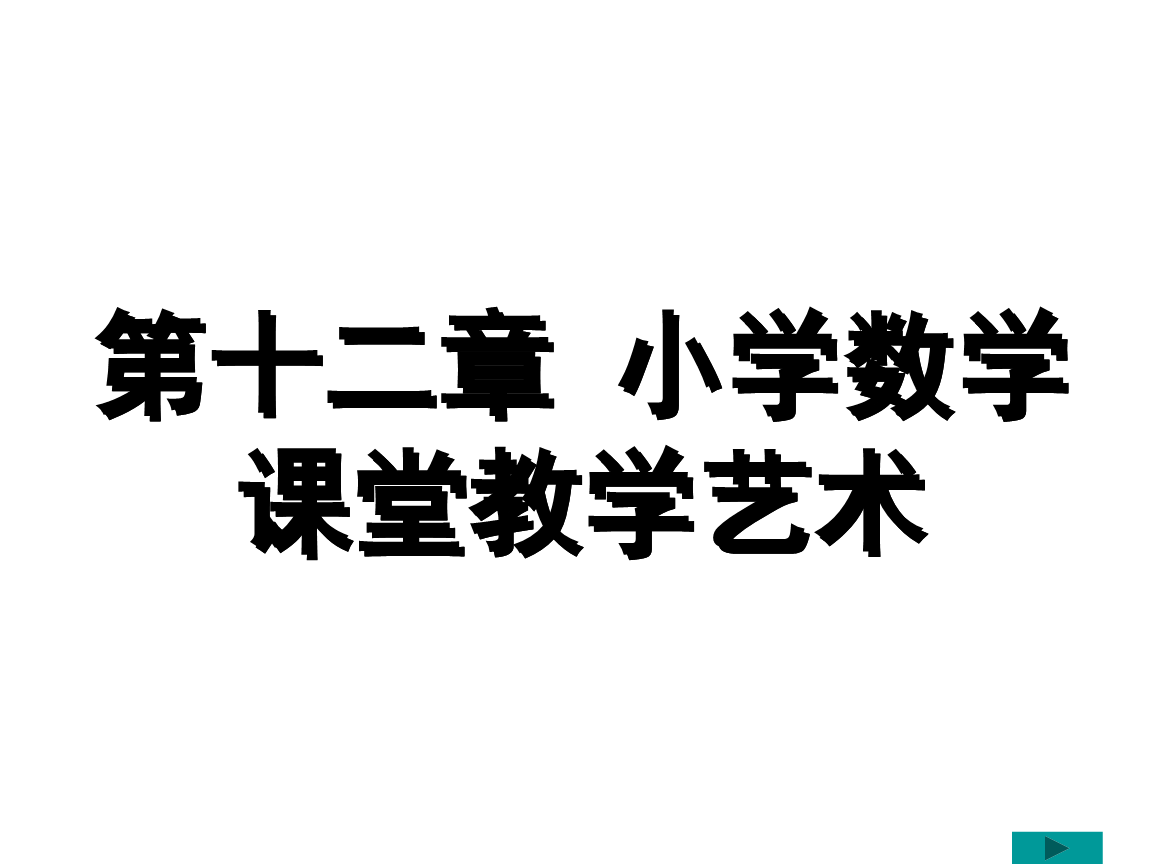 第十二章 小学数学课堂教学艺术